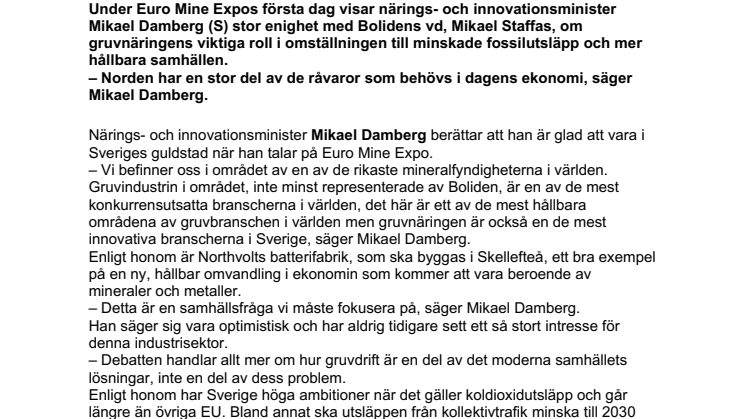 Under Euro Mine Expos första dag visar närings- och innovationsminister Mikael Damberg (S) stor enighet med Bolidens vd, Mikael Staffas, om gruvnäringens viktiga roll i omställningen till minskade fossilutsläpp och mer hållbara samhällen.
– Norden har en stor del av de råvaror som behövs i dagens ekonomi, säger Mikael Damberg.

Närings- och innovationsminister Mikael Damberg berättar att han är glad att vara i Sveriges guldstad när han talar på Euro Mine Expo.
– Vi befinner oss i området av en av de rikaste mineralfyndigheterna i världen. Gruvindustrin i området, inte minst representerade av Boliden, är en av de mest konkurrensutsatta branscherna i världen, det här är ett av de mest hållbara områdena av gruvbranschen i världen men gruvnäringen är också en de mest innovativa branscherna i Sverige, säger Mikael Damberg.
Enligt honom är Northvolts batterifabrik, som ska byggas i Skellefteå, ett bra exempel på en ny, hållbar omvandling i ekonomin som kommer att vara beroende av mineraler och metaller.
– Detta är en samhällsfråga vi måste fokusera på, säger Mikael Damberg.
Han säger sig vara optimistisk och har aldrig tidigare sett ett så stort intresse för denna industrisektor.
– Debatten handlar allt mer om hur gruvdrift är en del av det moderna samhällets lösningar, inte en del av dess problem.
Enligt honom har Sverige höga ambitioner när det gäller koldioxidutsläpp och går längre än övriga EU. Bland annat ska utsläppen från kollektivtrafik minska till 2030